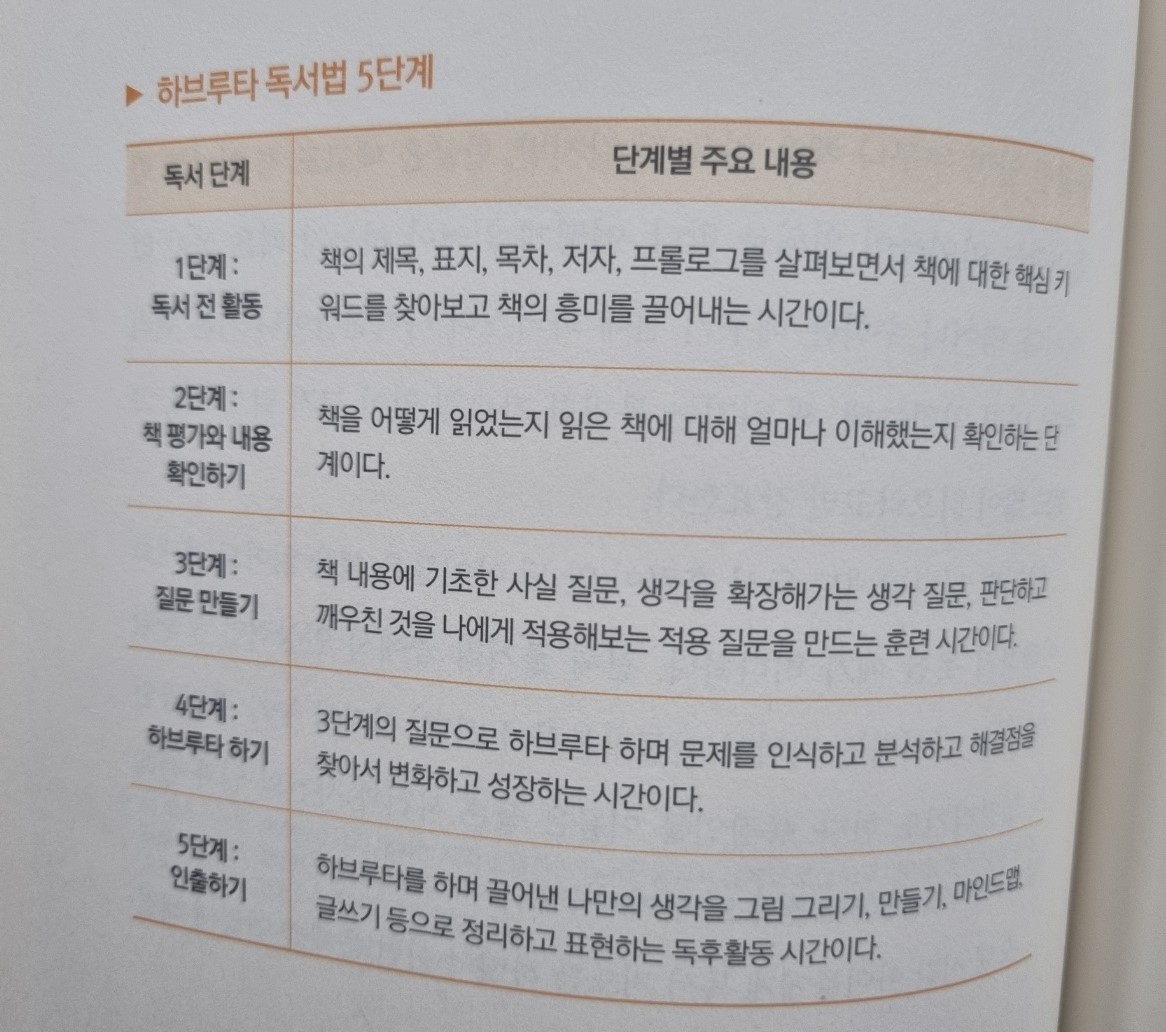 ▶ 하브루타 독서법 5단계

| 독서 단계 | 단계별 주요 내용 |
|---|---|
| 1단계 : 독서 전 활동 | 책의 제목, 표지, 목차, 저자, 프롤로그를 살펴보면서 책에 대한 핵심 키워드를 찾아보고 책의 흥미를 끌어내는 시간이다. |
| 2단계 : 책 평가와 내용 확인하기 | 책을 어떻게 읽었는지 읽은 책에 대해 얼마나 이해했는지 확인하는 단계이다. |
| 3단계 : 질문 만들기 | 책 내용에 기초한 사실 질문, 생각을 확장해가는 생각 질문, 판단하고 깨우친 것을 나에게 적용해보는 적용 질문을 만드는 훈련 시간이다. |
| 4단계 : 하브루타 하기 | 3단계의 질문으로 하브루타 하며 문제를 인식하고 분석하고 해결점을 찾아서 변화하고 성장하는 시간이다. |
| 5단계 : 인출하기 | 하브루타를 하며 끌어낸 나만의 생각을 그림 그리기, 만들기, 마인드맵, 글쓰기 등으로 정리하고 표현하는 독후활동 시간이다. |